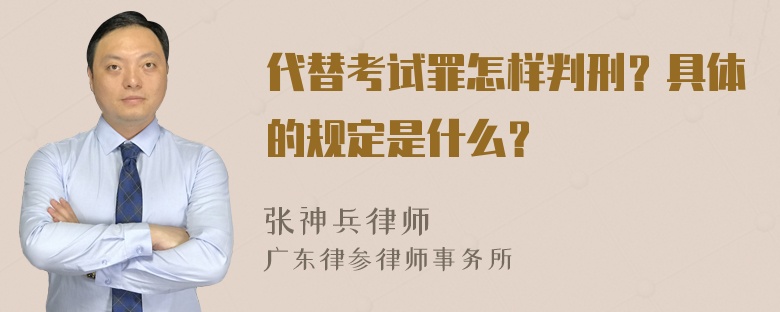 代替考试罪怎样判刑？具体的规定是什么？

张神兵律师
广东律参律师事务所